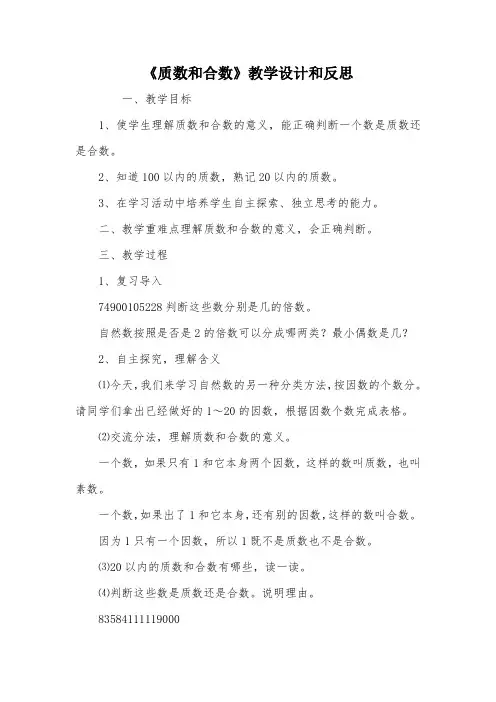 《质数和合数》教学设计和反思

一、教学目标

1、使学生理解质数和合数的意义，能正确判断一个数是质数还是合数。

2、知道100以内的质数，熟记20以内的质数。

3、在学习活动中培养学生自主探索、独立思考的能力。

二、教学重难点理解质数和合数的意义，会正确判断。

三、教学过程

1、复习导入

74900105228判断这些数分别是几的倍数。

自然数按照是否是2的倍数可以分成哪两类？最小偶数是几？

2、自主探究，理解含义

⑴今天，我们来学习自然数的另一种分类方法，按因数的个数分。请同学们拿出已经做好的1～20的因数，根据因数个数完成表格。

⑵交流分法，理解质数和合数的意义。

一个数，如果只有1和它本身两个因数，这样的数叫质数，也叫素数。

一个数，如果出了1和它本身，还有别的因数，这样的数叫合数。

因为1只有一个因数，所以1既不是质数也不是合数。

⑶20以内的质数和合数有哪些，读一读。

⑷判断这些数是质数还是合数。说明理由。

83584111119000